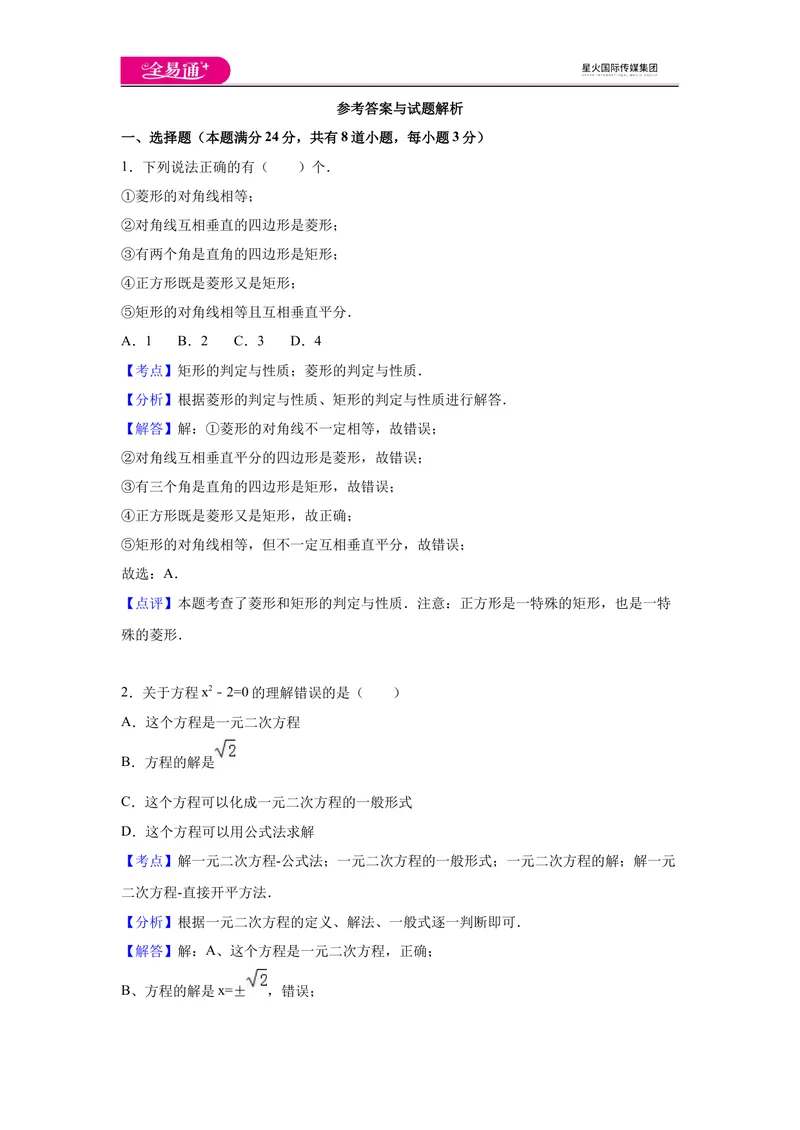 全易通

星火国际传媒集团

参考答案与试题解析

一、选择题（本题满分24分，共有8道小题，每小题3分）

1．下列说法正确的有（　　）个．

①菱形的对角线相等；

②对角线互相垂直的四边形是菱形；

③有两个角是直角的四边形是矩形；

④正方形既是菱形又是矩形；

⑤矩形的对角线相等且互相垂直平分．

A．1　B．2　C．3　D．4

【考点】矩形的判定与性质；菱形的判定与性质．

【分析】根据菱形的判定与性质、矩形的判定与性质进行解答．

【解答】解：①菱形的对角线不一定相等，故错误；

②对角线互相垂直平分的四边形是菱形，故错误；

③有三个角是直角的四边形是矩形，故错误；

④正方形既是菱形又是矩形，故正确；

⑤矩形的对角线相等，但不一定互相垂直平分，故错误；

故选：A．

【点评】本题考查了菱形和矩形的判定与性质．注意：正方形是一特殊的矩形，也是一特殊的菱形．

2．关于方程$x^2-2=0$的理解错误的是（　　）

A．这个方程是一元二次方程

B．方程的解是$\sqrt{2}$

C．这个方程可以化成一元二次方程的一般形式

D．这个方程可以用公式法求解

【考点】解一元二次方程-公式法；一元二次方程的一般形式；一元二次方程的解；解一元二次方程-直接开平方法．

【分析】根据一元二次方程的定义、解法、一般式逐一判断即可．

【解答】解：A、这个方程是一元二次方程，正确；

B、方程的解是$x=\pm\sqrt{2}$，错误；